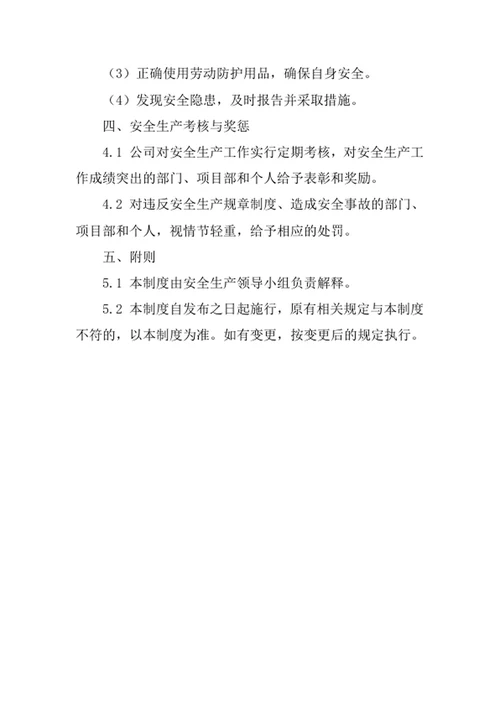 （3）正确使用劳动防护用品，确保自身安全。

（4）发现安全隐患，及时报告并采取措施。

四、安全生产考核与奖惩

4.1 公司对安全生产工作实行定期考核，对安全生产工作成绩突出的部门、项目部和个人给予表彰和奖励。

4.2 对违反安全生产规章制度、造成安全事故的部门、项目部和个人，视情节轻重，给予相应的处罚。

五、附则

5.1 本制度由安全生产领导小组负责解释。

5.2 本制度自发布之日起施行，原有相关规定与本制度不符的，以本制度为准。如有变更，按变更后的规定执行。